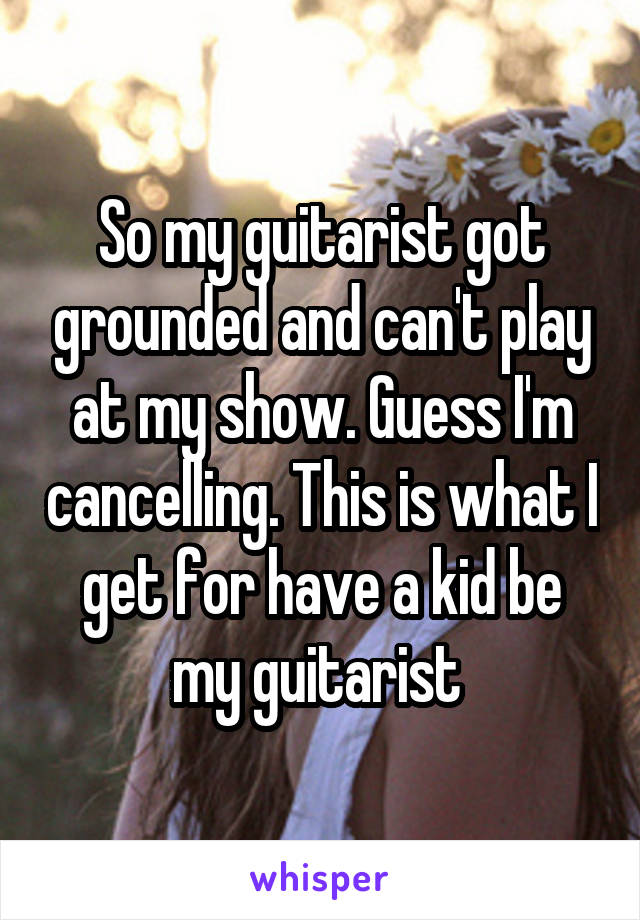 So my guitarist got grounded and can't play at my show. Guess I'm cancelling. This is what I get for have a kid be my guitarist

whisper